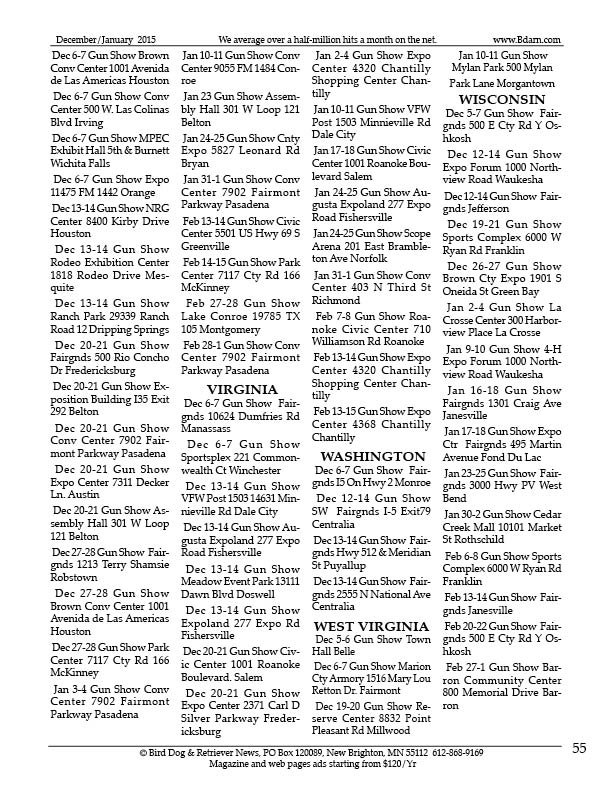 December/January 2015 We average over a half-million hits a month on the net. www.Bdarn.com

Dec 6-7 Gun Show Brown Conv Center 1001 Avenida de Las Americas Houston

Dec 6-7 Gun Show Conv Center 500 W. Las Colinas Blvd Irving

Dec 6-7 Gun Show MPEC Exhibit Hall 5th & Burnett Wichita Falls

Dec 6-7 Gun Show Expo 11475 FM 1442 Orange

Dec 13-14 Gun Show NRG Center 8400 Kirby Drive Houston

Dec 13-14 Gun Show Rodeo Exhibition Center 1818 Rodeo Drive Mesquite

Dec 13-14 Gun Show Ranch Park 29339 Ranch Road 12 Dripping Springs

Dec 20-21 Gun Show Fairgnds 500 Rio Concho Dr Fredericksburg

Dec 20-21 Gun Show Exposition Building I35 Exit 292 Belton

Dec 20-21 Gun Show Conv Center 7902 Fairmont Parkway Pasadena

Dec 20-21 Gun Show Expo Center 7311 Decker Ln. Austin

Dec 20-21 Gun Show Assembly Hall 301 W Loop 121 Belton

Dec 27-28 Gun Show Fairgnds 1213 Terry Shamsie Robstown

Dec 27-28 Gun Show Brown Conv Center 1001 Avenida de Las Americas Houston

Dec 27-28 Gun Show Park Center 7117 Cty Rd 166 McKinney

Jan 3-4 Gun Show Conv Center 7902 Fairmont Parkway Pasadena

Jan 10-11 Gun Show Conv Center 9055 FM 1484 Conroe

Jan 23 Gun Show Assembly Hall 301 W Loop 121 Belton

Jan 24-25 Gun Show Cnty Expo 5827 Leonard Rd Bryan

Jan 31-1 Gun Show Conv Center 7902 Fairmont Parkway Pasadena

Feb 13-14 Gun Show Civic Center 5501 US Hwy 69 S Greenville

Feb 14-15 Gun Show Park Center 7117 Cty Rd 166 McKinney

Feb 27-28 Gun Show Lake Conroe 19785 TX 105 Montgomery

Feb 28-1 Gun Show Conv Center 7902 Fairmont Parkway Pasadena

VIRGINIA

Dec 6-7 Gun Show Fairgnds 10624 Dumfries Rd Manassass

Dec 6-7 Gun Show Sportsplex 221 Commonwealth Ct Winchester

Dec 13-14 Gun Show VFW Post 1503 14631 Minnieville Rd Dale City

Dec 13-14 Gun Show Augusta Expoland 277 Expo Road Fishersville

Dec 13-14 Gun Show Meadow Event Park 13111 Dawn Blvd Doswell

Dec 13-14 Gun Show Expoland 277 Expo Rd Fishersville

Dec 20-21 Gun Show Civic Center 1001 Roanoke Boulevard. Salem

Dec 20-21 Gun Show Expo Center 2371 Carl D Silver Parkway Fredericksburg

Jan 2-4 Gun Show Expo Center 4320 Chantilly Shopping Center Chantilly

Jan 10-11 Gun Show VFW Post 1503 Minnieville Rd Dale City

Jan 17-18 Gun Show Civic Center 1001 Roanoke Boulevard Salem

Jan 24-25 Gun Show Augusta Expoland 277 Expo Road Fishersville

Jan 24-25 Gun Show Scope Arena 201 East Brambleton Ave Norfolk

Jan 31-1 Gun Show Conv Center 403 N Third St Richmond

Feb 7-8 Gun Show Roanoke Civic Center 710 Williamson Rd Roanoke

Feb 13-14 Gun Show Expo Center 4320 Chantilly Shopping Center Chantilly

Feb 13-15 Gun Show Expo Center 4368 Chantilly Chantilly

WASHINGTON

Dec 6-7 Gun Show Fairgnds I5 On Hwy 2 Monroe

Dec 12-14 Gun Show SW Fairgnds I-5 Exit79 Centralia

Dec 13-14 Gun Show Fairgnds Hwy 512 & Meridian St Puyallup

Dec 13-14 Gun Show Fairgnds 2555 N National Ave Centralia

WEST VIRGINIA

Dec 5-6 Gun Show Town Hall Belle

Dec 6-7 Gun Show Marion Cty Armory 1516 Mary Lou Retton Dr. Fairmont

Dec 19-20 Gun Show Reserve Center 8832 Point Pleasant Rd Millwood

Jan 10-11 Gun Show Mylan Park 500 Mylan Park Lane Morgantown

WISCONSIN

Dec 5-7 Gun Show Fairgnds 500 E Cty Rd Y Oshkosh

Dec 12-14 Gun Show Expo Forum 1000 Northview Road Waukesha

Dec 12-14 Gun Show Fairgnds Jefferson

Dec 19-21 Gun Show Sports Complex 6000 W Ryan Rd Franklin

Dec 26-27 Gun Show Brown Cty Expo 1901 S Oneida St Green Bay

Jan 2-4 Gun Show La Crosse Center 300 Harborview Place La Crosse

Jan 9-10 Gun Show 4-H Expo Forum 1000 Northview Road Waukesha

Jan 16-18 Gun Show Fairgnds 1301 Craig Ave Janesville

Jan 17-18 Gun Show Expo Ctr Fairgnds 495 Martin Avenue Fond Du Lac

Jan 23-25 Gun Show Fairgnds 3000 Hwy PV West Bend

Jan 30-2 Gun Show Cedar Creek Mall 10101 Market St Rothschild

Feb 6-8 Gun Show Sports Complex 6000 W Ryan Rd Franklin

Feb 13-14 Gun Show Fairgnds Janesville

Feb 20-22 Gun Show Fairgnds 500 E Cty Rd Y Oshkosh

Feb 27-1 Gun Show Barron Community Center 800 Memorial Drive Barron

© Bird Dog & Retriever News, PO Box 120089, New Brighton, MN 55112 612-868-9169
Magazine and web pages ads starting from $120/Yr

55